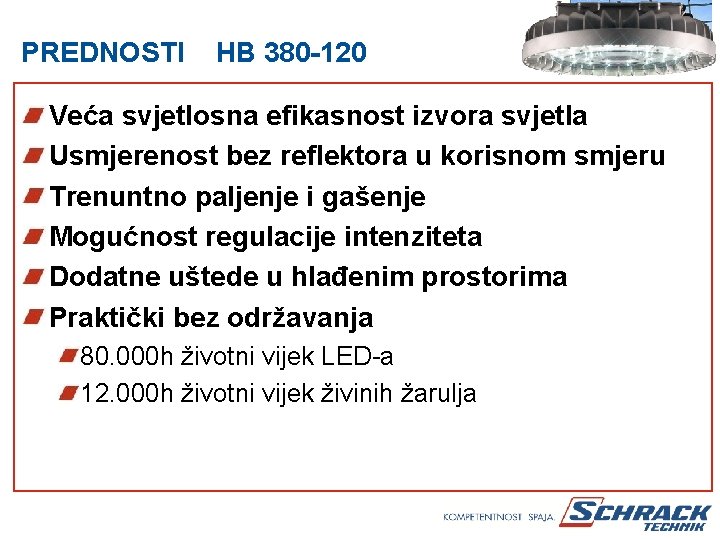 PREDNOSTI HB 380-120

Veća svjetlosna efikasnost izvora svjetla
Usmjerenost bez reflektora u korisnom smjeru
Trenuntno paljenje i gašenje
Mogućnost regulacije intenziteta
Dodatne uštede u hlađenim prostorima
Praktički bez održavanja
80.000h životni vijek LED-a
12.000h životni vijek živinih žarulja

KOMPETENTNOST SPAJA. SCHRACK TECHNIK